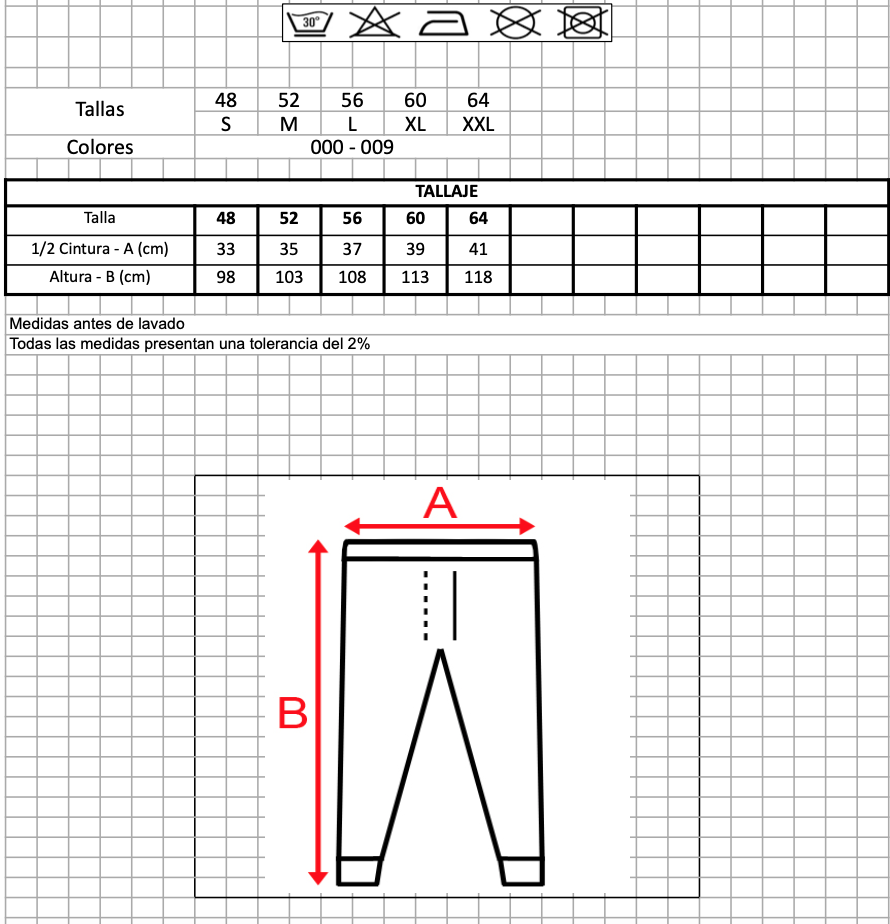 30°

| Tallas | 48 | 52 | 56 | 60 | 64 |
|---|---|---|---|---|---|
| | S | M | L | XL | XXL |
| Colores | 000 - 009 | | | | |

TALLAJE

| Talla | 48 | 52 | 56 | 60 | 64 |
|---|---|---|---|---|---|
| 1/2 Cintura - A (cm) | 33 | 35 | 37 | 39 | 41 |
| Altura - B (cm) | 98 | 103 | 108 | 113 | 118 |

Medidas antes de lavado
Todas las medidas presentan una tolerancia del 2%

A

B